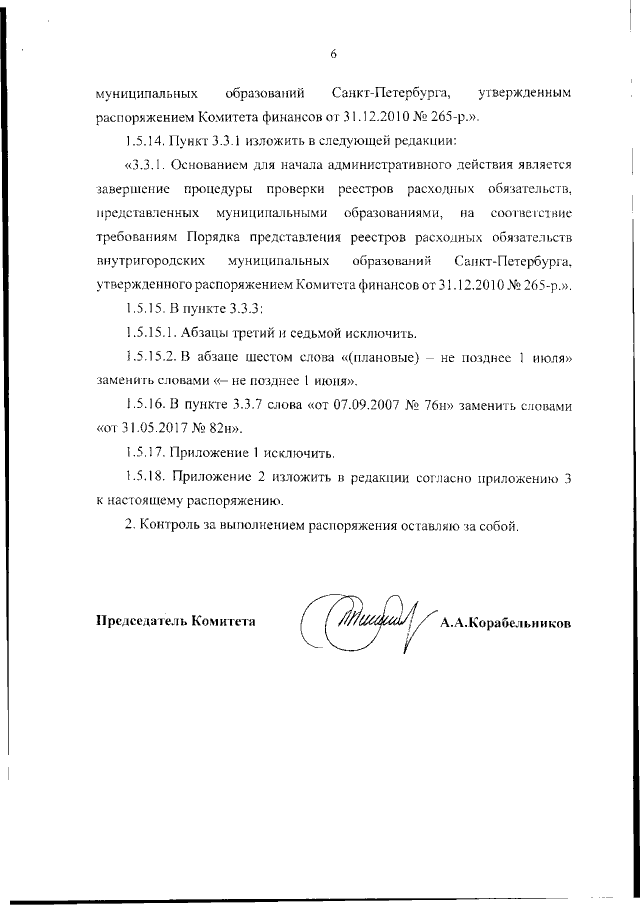 6

муниципальных образований Санкт-Петербурга, утвержденным распоряжением Комитета финансов от 31.12.2010 № 265-р.».

1.5.14. Пункт 3.3.1 изложить в следующей редакции:

«3.3.1. Основанием для начала административного действия является завершение процедуры проверки реестров расходных обязательств, представленных муниципальными образованиями, на соответствие требованиям Порядка представления реестров расходных обязательств внутригородских муниципальных образований Санкт-Петербурга, утвержденного распоряжением Комитета финансов от 31.12.2010 № 265-р.».

1.5.15. В пункте 3.3.3:

1.5.15.1. Абзацы третий и седьмой исключить.

1.5.15.2. В абзаце шестом слова «(плановые) – не позднее 1 июля» заменить словами «– не позднее 1 июня».

1.5.16. В пункте 3.3.7 слова «от 07.09.2007 № 76н» заменить словами «от 31.05.2017 № 82н».

1.5.17. Приложение 1 исключить.

1.5.18. Приложение 2 изложить в редакции согласно приложению 3 к настоящему распоряжению.

2. Контроль за выполнением распоряжения оставляю за собой.

Председатель Комитета А.А.Корабельников